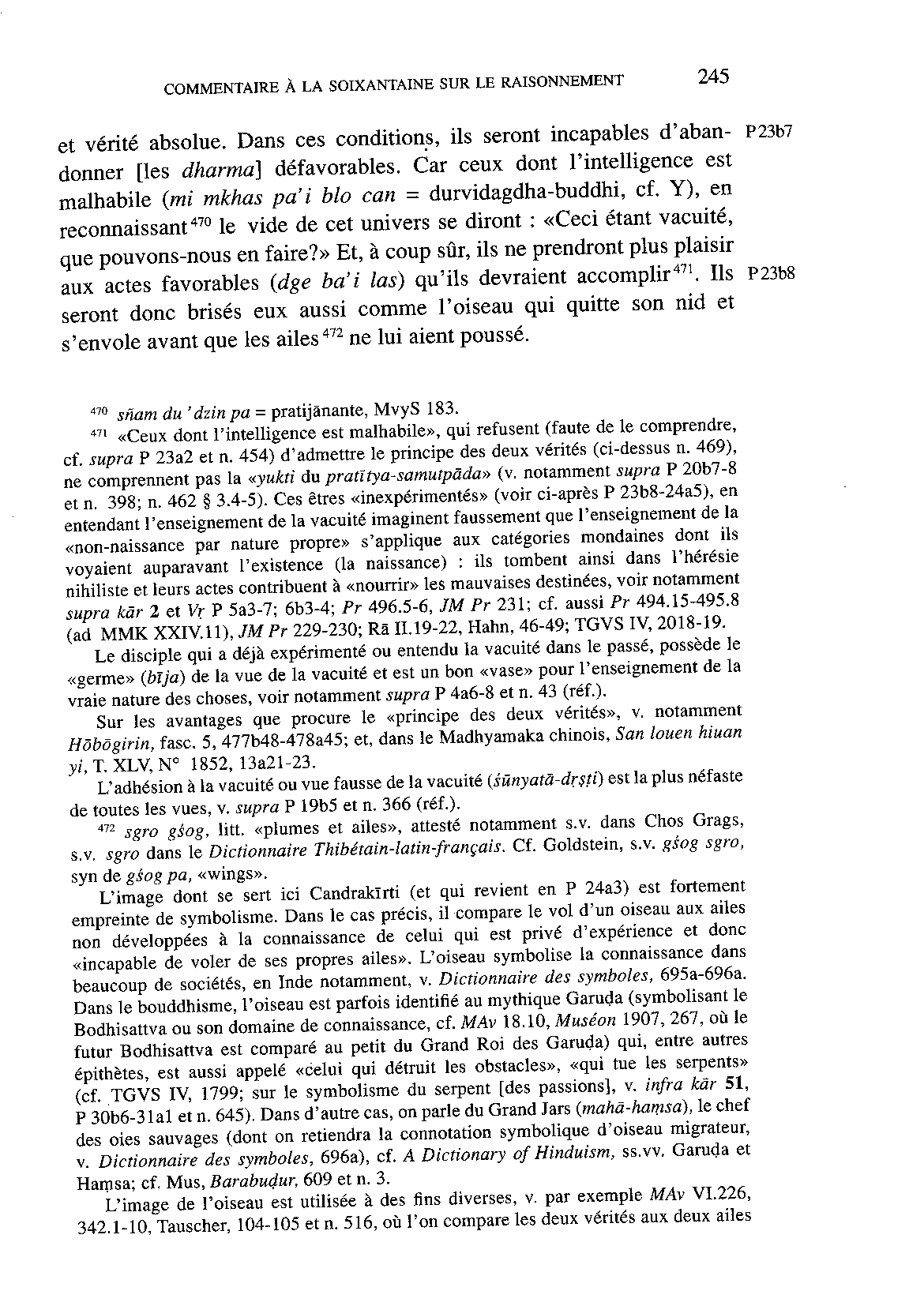 COMMENTAIRE À LA SOIXANTAINE SUR LE RAISONNEMENT 245

et vérité absolue. Dans ces conditions, ils seront incapables d'abandonner [les dharma] défavorables. Car ceux dont l'intelligence est malhabile (mi mkhas pa'i blo can = durvidagdha-buddhi, cf. Y), en reconnaissant$^{470}$ le vide de cet univers se diront : «Ceci étant vacuité, que pouvons-nous en faire?» Et, à coup sûr, ils ne prendront plus plaisir aux actes favorables (dge ba'i las) qu'ils devraient accomplir$^{471}$. Ils seront donc brisés eux aussi comme l'oiseau qui quitte son nid et s'envole avant que les ailes$^{472}$ ne lui aient poussé. P23b7 P23b8

$^{470}$ sñam du 'dzin pa = pratijānante, MvyS 183.

$^{471}$ «Ceux dont l'intelligence est malhabile», qui refusent (faute de le comprendre, cf. supra P 23a2 et n. 454) d'admettre le principe des deux vérités (ci-dessus n. 469), ne comprennent pas la «yukti du pratītya-samutpāda» (v. notamment supra P 20b7-8 et n. 398; n. 462 § 3.4-5). Ces êtres «inexpérimentés» (voir ci-après P 23b8-24a5), en entendant l'enseignement de la vacuité imaginent faussement que l'enseignement de la «non-naissance par nature propre» s'applique aux catégories mondaines dont ils voyaient auparavant l'existence (la naissance) : ils tombent ainsi dans l'hérésie nihiliste et leurs actes contribuent à «nourrir» les mauvaises destinées, voir notamment supra kār 2 et Vṛ P 5a3-7; 6b3-4; Pr 496.5-6, JM Pr 231; cf. aussi Pr 494.15-495.8 (ad MMK XXIV.11), JM Pr 229-230; Rā II.19-22, Hahn, 46-49; TGVS IV, 2018-19.

Le disciple qui a déjà expérimenté ou entendu la vacuité dans le passé, possède le «germe» (bīja) de la vue de la vacuité et est un bon «vase» pour l'enseignement de la vraie nature des choses, voir notamment supra P 4a6-8 et n. 43 (réf.).

Sur les avantages que procure le «principe des deux vérités», v. notamment Hōbōgirin, fasc. 5, 477b48-478a45; et, dans le Madhyamaka chinois, San louen hiuan yi, T. XLV, N° 1852, 13a21-23.

L'adhésion à la vacuité ou vue fausse de la vacuité (śūnyatā-dṛṣṭi) est la plus néfaste de toutes les vues, v. supra P 19b5 et n. 366 (réf.).

$^{472}$ sgro gśog, litt. «plumes et ailes», attesté notamment s.v. dans Chos Grags, s.v. sgro dans le Dictionnaire Thibétain-latin-français. Cf. Goldstein, s.v. gśog sgro, syn de gśog pa, «wings».

L'image dont se sert ici Candrakīrti (et qui revient en P 24a3) est fortement empreinte de symbolisme. Dans le cas précis, il compare le vol d'un oiseau aux ailes non développées à la connaissance de celui qui est privé d'expérience et donc «incapable de voler de ses propres ailes». L'oiseau symbolise la connaissance dans beaucoup de sociétés, en Inde notamment, v. Dictionnaire des symboles, 695a-696a. Dans le bouddhisme, l'oiseau est parfois identifié au mythique Garuḍa (symbolisant le Bodhisattva ou son domaine de connaissance, cf. MAv 18.10, Muséon 1907, 267, où le futur Bodhisattva est comparé au petit du Grand Roi des Garuḍa) qui, entre autres épithètes, est aussi appelé «celui qui détruit les obstacles», «qui tue les serpents» (cf. TGVS IV, 1799; sur le symbolisme du serpent [des passions], v. infra kār 51, P 30b6-31a1 et n. 645). Dans d'autre cas, on parle du Grand Jars (mahā-haṃsa), le chef des oies sauvages (dont on retiendra la connotation symbolique d'oiseau migrateur, v. Dictionnaire des symboles, 696a), cf. A Dictionary of Hinduism, ss.vv. Garuḍa et Haṃsa; cf. Mus, Barabuḍur, 609 et n. 3.

L'image de l'oiseau est utilisée à des fins diverses, v. par exemple MAv VI.226, 342.1-10, Tauscher, 104-105 et n. 516, où l'on compare les deux vérités aux deux ailes